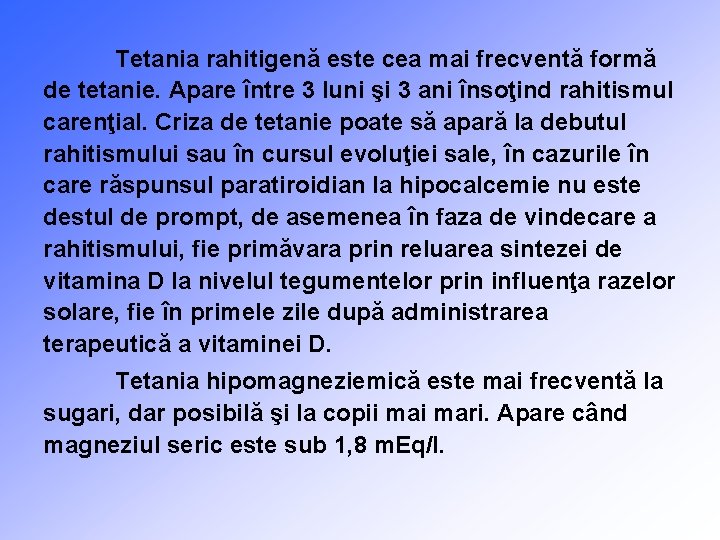 Tetania rahitigenă este cea mai frecventă formă de tetanie. Apare între 3 luni şi 3 ani însoţind rahitismul carenţial. Criza de tetanie poate să apară la debutul rahitismului sau în cursul evoluţiei sale, în cazurile în care răspunsul paratiroidian la hipocalcemie nu este destul de prompt, de asemenea în faza de vindecare a rahitismului, fie primăvara prin reluarea sintezei de vitamina D la nivelul tegumentelor prin influenţa razelor solare, fie în primele zile după administrarea terapeutică a vitaminei D.

Tetania hipomagneziemică este mai frecventă la sugari, dar posibilă şi la copii mai mari. Apare când magneziul seric este sub 1,8 mEq/l.